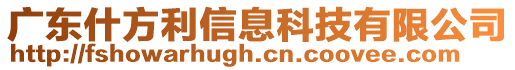 广东什方利信息科技有限公司
http://fshowarhugh.cn.coovee.com